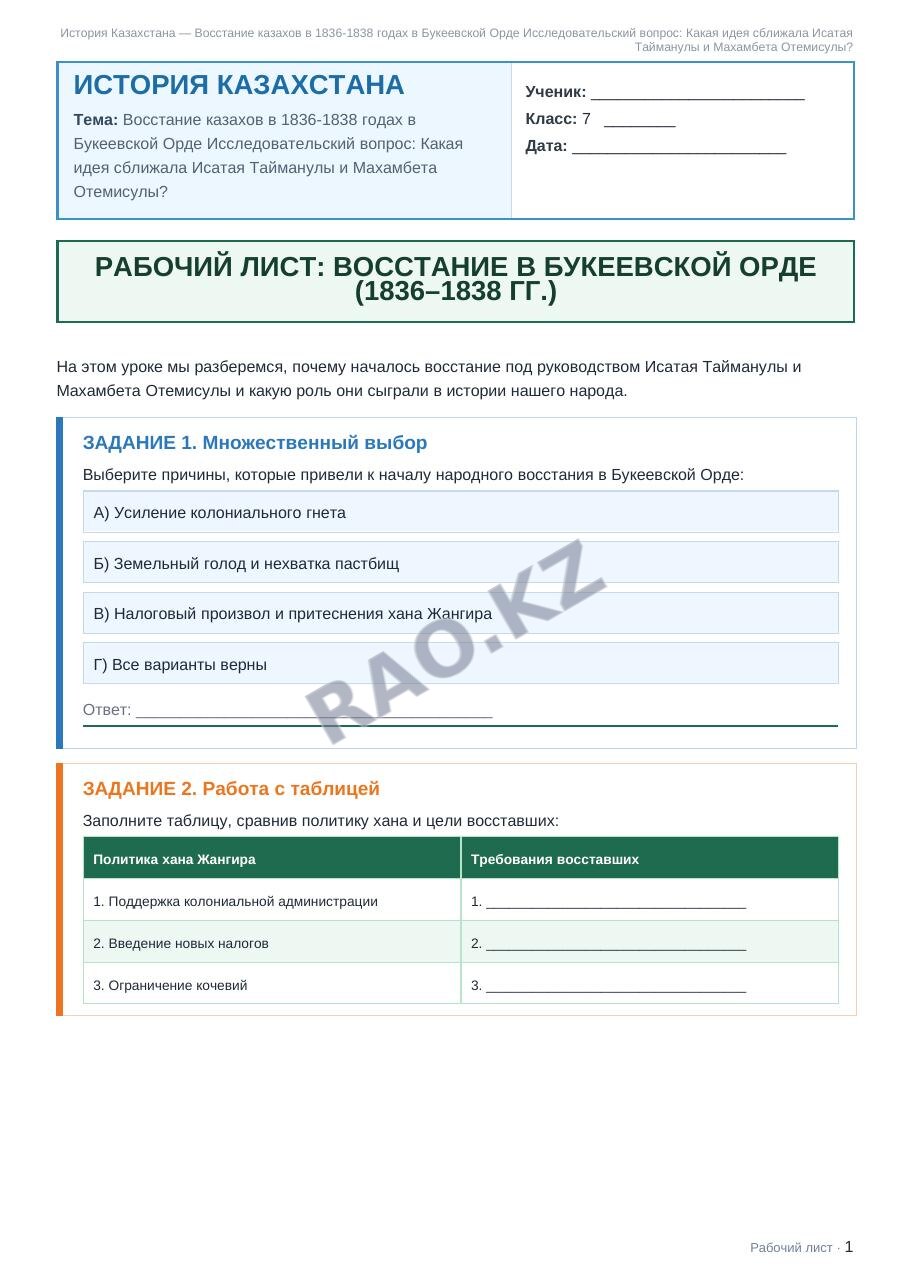 История Казахстана — Восстание казахов в 1836-1838 годах в Букеевской Орде Исследовательский вопрос: Какая идея сближала Исатая Тайманулы и Махамбета Отемисулы?

ИСТОРИЯ КАЗАХСТАНА

Тема: Восстание казахов в 1836-1838 годах в Букеевской Орде Исследовательский вопрос: Какая идея сближала Исатая Тайманулы и Махамбета Отемисулы?

Ученик: ____

Класс: 7 ____

Дата: ____

РАБОЧИЙ ЛИСТ: ВОССТАНИЕ В БУКЕЕВСКОЙ ОРДЕ (1836–1838 ГГ.)

На этом уроке мы разберемся, почему началось восстание под руководством Исатая Тайманулы и Махамбета Отемисулы и какую роль они сыграли в истории нашего народа.

ЗАДАНИЕ 1. Множественный выбор

Выберите причины, которые привели к началу народного восстания в Букеевской Орде:

А) Усиление колониального гнета

Б) Земельный голод и нехватка пастбищ

В) Налоговый произвол и притеснения хана Жангира

Г) Все варианты верны

Ответ: ____

ЗАДАНИЕ 2. Работа с таблицей

Заполните таблицу, сравнив политику хана и цели восставших:

| Политика хана Жангира | Требования восставших |
|---|---|
| 1. Поддержка колониальной администрации | 1. ____ |
| 2. Введение новых налогов | 2. ____ |
| 3. Ограничение кочевий | 3. ____ |

Рабочий лист · 1

RAO.KZ